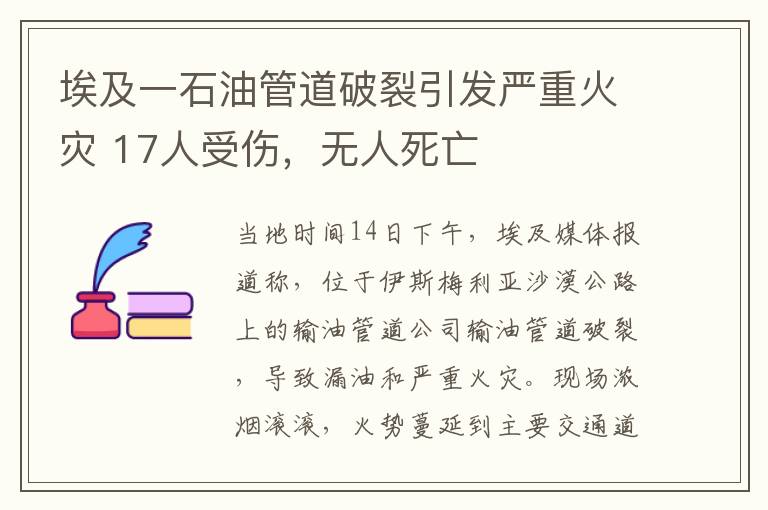 埃及一石油管道破裂引发严重火灾 17人受伤，无人死亡

当地时间14日下午，埃及媒体报道称，位于伊斯梅利亚沙漠公路上的输油管道公司输油管道破裂，导致漏油和严重火灾。现场浓烟滚滚，火势蔓延到主要交通道